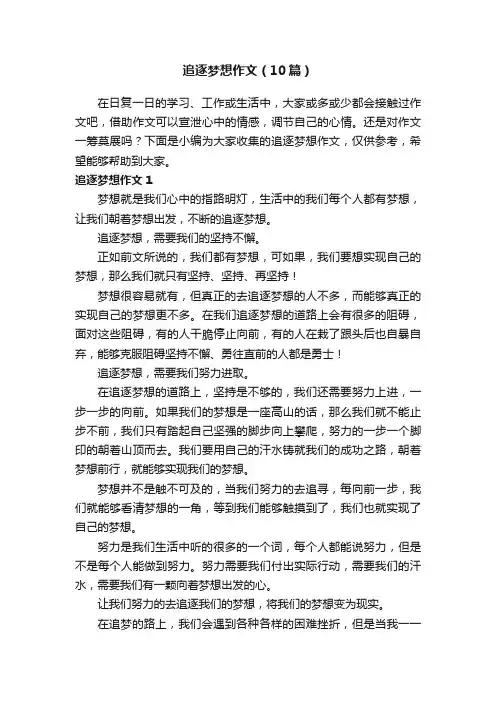 追逐梦想作文（10篇）

在日复一日的学习、工作或生活中，大家或多或少都会接触过作文吧，借助作文可以宣泄心中的情感，调节自己的心情。还是对作文一筹莫展吗？下面是小编为大家收集的追逐梦想作文，仅供参考，希望能够帮助到大家。

追逐梦想作文 1

梦想就是我们心中的指路明灯，生活中的我们每个人都有梦想，让我们朝着梦想出发，不断的追逐梦想。

追逐梦想，需要我们的坚持不懈。

正如前文所说的，我们都有梦想，可如果，我们要想实现自己的梦想，那么我们就只有坚持、坚持、再坚持！

梦想很容易就有，但真正的去追逐梦想的人不多，而能够真正的实现自己的梦想更不多。在我们追逐梦想的道路上会有很多的阻碍，面对这些阻碍，有的人干脆停止向前，有的人在栽了跟头后也自暴自弃，能够克服阻碍坚持不懈、勇往直前的人都是勇士！

追逐梦想，需要我们努力进取。

在追逐梦想的道路上，坚持是不够的，我们还需要努力上进，一步一步的向前。如果我们的梦想是一座高山的话，那么我们就不能止步不前，我们只有踏起自己坚强的脚步向上攀爬，努力的一步一个脚印的朝着山顶而去。我们要用自己的汗水铸就我们的成功之路，朝着梦想前行，就能够实现我们的梦想。

梦想并不是触不可及的，当我们努力的去追寻，每向前一步，我们就能够看清梦想的一角，等到我们能够触摸到了，我们也就实现了自己的梦想。

努力是我们生活中听的很多的一个词，每个人都能说努力，但是不是每个人能做到努力。努力需要我们付出实际行动，需要我们的汗水，需要我们有一颗向着梦想出发的心。

让我们努力的去追逐我们的梦想，将我们的梦想变为现实。

在追梦的路上，我们会遇到各种各样的困难挫折，但是当我一一